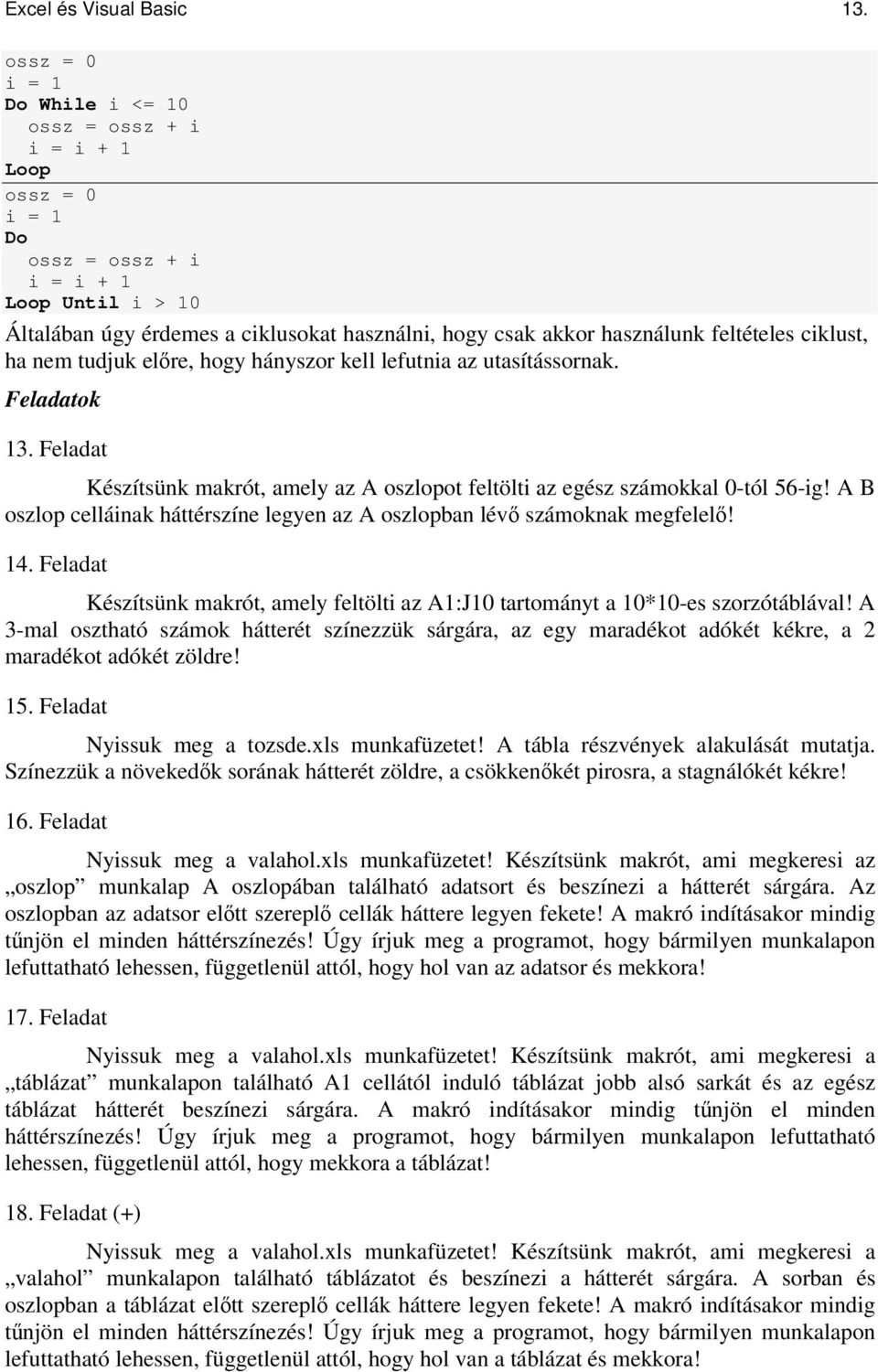 Excel és Visual Basic 13.

ossz = 0
i = 1
Do While i <= 10
  ossz = ossz + i
  i = i + 1
Loop
ossz = 0
i = 1
Do
  ossz = ossz + i
  i = i + 1
Loop Until i > 10

Általában úgy érdemes a ciklusokat használni, hogy csak akkor használunk feltételes ciklust, ha nem tudjuk előre, hogy hányszor kell lefutnia az utasítássornak.

Feladatok

13. Feladat

Készítsünk makrót, amely az A oszlopot feltölti az egész számokkal 0-tól 56-ig! A B oszlop celláinak háttérszíne legyen az A oszlopban lévő számoknak megfelelő!

14. Feladat

Készítsünk makrót, amely feltölti az A1:J10 tartományt a 10*10-es szorzótáblával! A 3-mal osztható számok hátterét színezzük sárgára, az egy maradékot adókét kékre, a 2 maradékot adókét zöldre!

15. Feladat

Nyissuk meg a tozsde.xls munkafüzetet! A tábla részvények alakulását mutatja. Színezzük a növekedők sorának hátterét zöldre, a csökkenőkét pirosra, a stagnálókét kékre!

16. Feladat

Nyissuk meg a valahol.xls munkafüzetet! Készítsünk makrót, ami megkeresi az „oszlop” munkalap A oszlopában található adatsort és beszínezi a hátterét sárgára. Az oszlopban az adatsor előtt szereplő cellák háttere legyen fekete! A makró indításakor mindig tűnjön el minden háttérszínezés! Úgy írjuk meg a programot, hogy bármilyen munkalapon lefuttatható lehessen, függetlenül attól, hogy hol van az adatsor és mekkora!

17. Feladat

Nyissuk meg a valahol.xls munkafüzetet! Készítsünk makrót, ami megkeresi a „táblázat” munkalapon található A1 cellától induló táblázat jobb alsó sarkát és az egész táblázat hátterét beszínezi sárgára. A makró indításakor mindig tűnjön el minden háttérszínezés! Úgy írjuk meg a programot, hogy bármilyen munkalapon lefuttatható lehessen, függetlenül attól, hogy mekkora a táblázat!

18. Feladat (+)

Nyissuk meg a valahol.xls munkafüzetet! Készítsünk makrót, ami megkeresi a „valahol” munkalapon található táblázatot és beszínezi a hátterét sárgára. A sorban és oszlopban a táblázat előtt szereplő cellák háttere legyen fekete! A makró indításakor mindig tűnjön el minden háttérszínezés! Úgy írjuk meg a programot, hogy bármilyen munkalapon lefuttatható lehessen, függetlenül attól, hogy hol van a táblázat és mekkora!